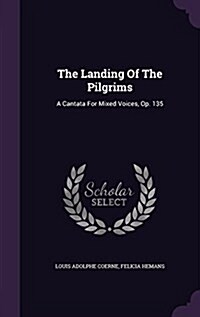 The Landing Of The Pilgrims

A Cantata For Mixed Voices, Op. 135

Scholar SELECT

LOUIS ADOLPHE COERNE, FELICIA HEMANS